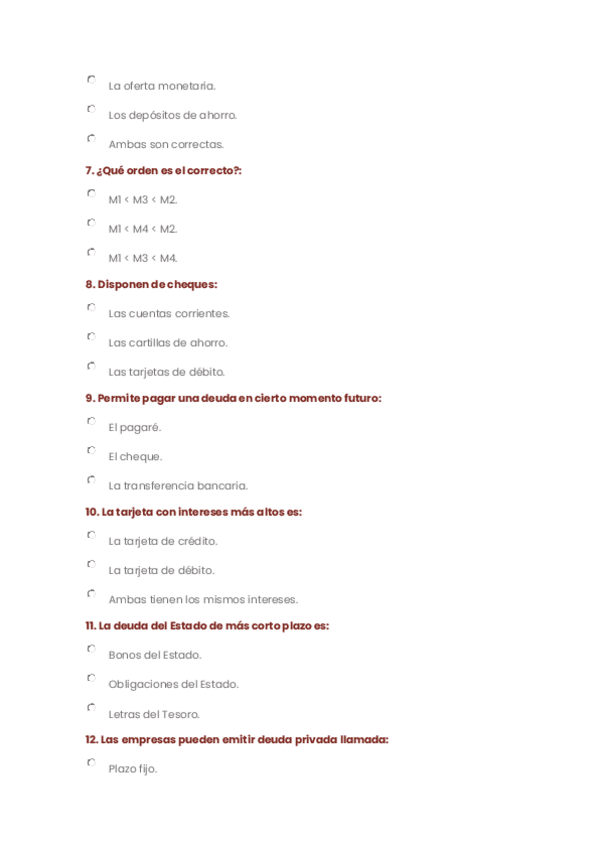 La oferta monetaria.

Los depósitos de ahorro.

Ambas son correctas.

7. ¿Qué orden es el correcto?:

M1 < M3 < M2.

M1 < M4 < M2.

M1 < M3 < M4.

8. Disponen de cheques:

Las cuentas corrientes.

Las cartillas de ahorro.

Las tarjetas de débito.

9. Permite pagar una deuda en cierto momento futuro:

El pagaré.

El cheque.

La transferencia bancaria.

10. La tarjeta con intereses más altos es:

La tarjeta de crédito.

La tarjeta de débito.

Ambas tienen los mismos intereses.

11. La deuda del Estado de más corto plazo es:

Bonos del Estado.

Obligaciones del Estado.

Letras del Tesoro.

12. Las empresas pueden emitir deuda privada llamada:

Plazo fijo.